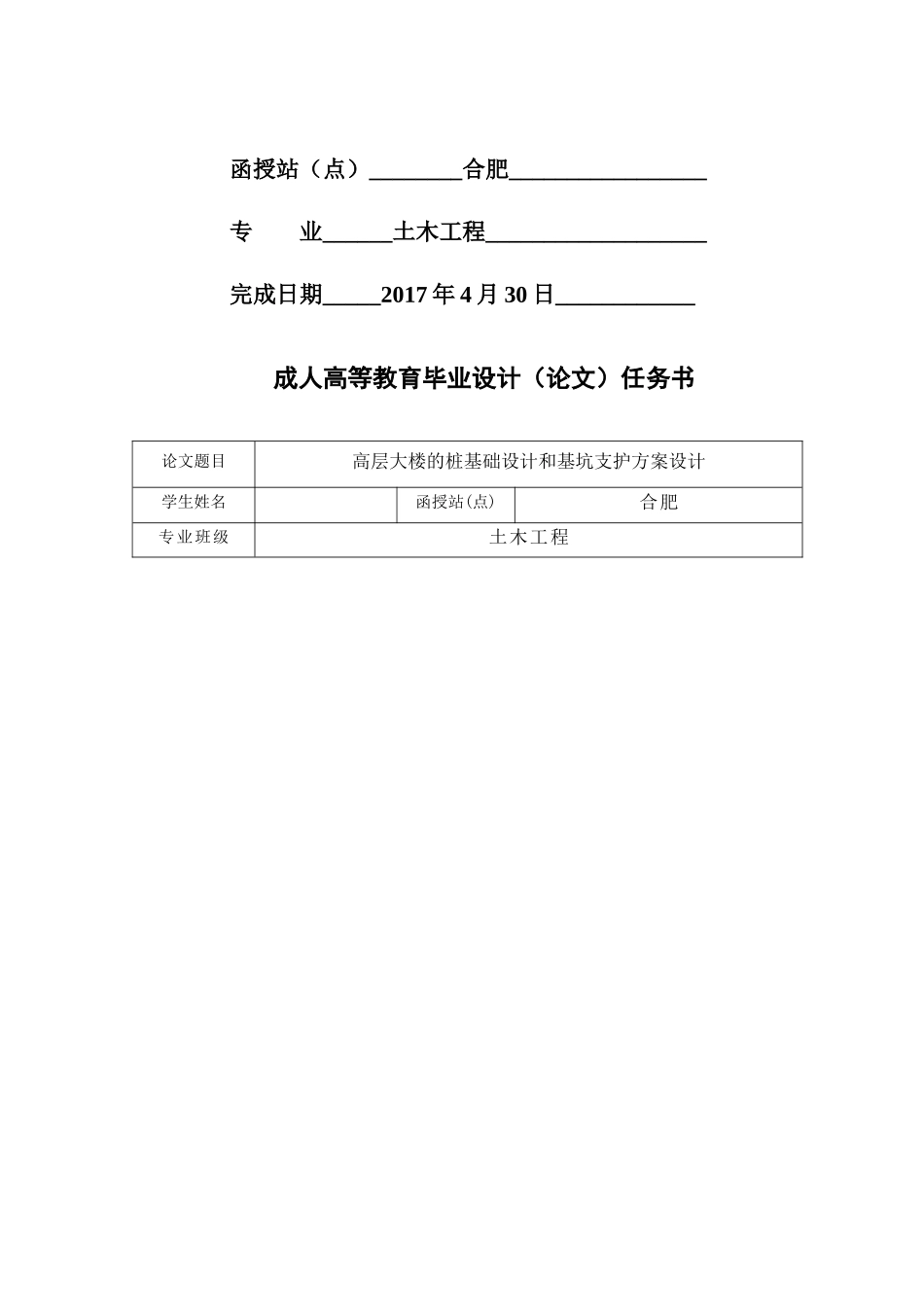 函授站（点）________合肥_________________

专　　业______土木工程___________________

完成日期_____2017 年 4 月 30 日____________

成人高等教育毕业设计（论文）任务书

| 论文题目 | 高层大楼的桩基础设计和基坑支护方案设计 | | |
|---|---|---|---|
| 学生姓名 | | 函授站(点) | 合肥 |
| 专业班级 | 土木工程 | | |